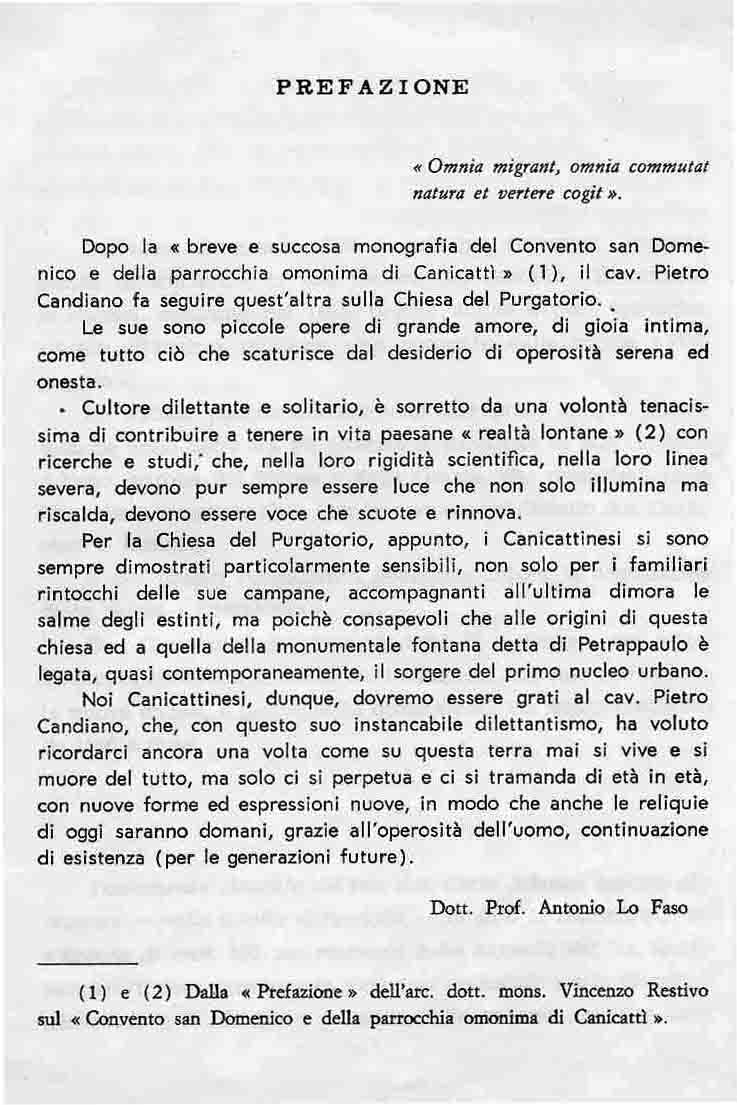 PREFAZIONE

« Omnia migrant, omnia commutat natura et vertere cogit ».

Dopo la « breve e succosa monografia del Convento san Domenico e della parrocchia omonima di Canicattì » (1), il cav. Pietro Candiano fa seguire quest'altra sulla Chiesa del Purgatorio.

Le sue sono piccole opere di grande amore, di gioia intima, come tutto ciò che scaturisce dal desiderio di operosità serena ed onesta.

Cultore dilettante e solitario, è sorretto da una volontà tenacissima di contribuire a tenere in vita paesane « realtà lontane » (2) con ricerche e studi, che, nella loro rigidità scientifica, nella loro linea severa, devono pur sempre essere luce che non solo illumina ma riscalda, devono essere voce che scuote e rinnova.

Per la Chiesa del Purgatorio, appunto, i Canicattinesi si sono sempre dimostrati particolarmente sensibili, non solo per i familiari rintocchi delle sue campane, accompagnanti all'ultima dimora le salme degli estinti, ma poichè consapevoli che alle origini di questa chiesa ed a quella della monumentale fontana detta di Petrappaulo è legata, quasi contemporaneamente, il sorgere del primo nucleo urbano.

Noi Canicattinesi, dunque, dovremo essere grati al cav. Pietro Candiano, che, con questo suo instancabile dilettantismo, ha voluto ricordarci ancora una volta come su questa terra mai si vive e si muore del tutto, ma solo ci si perpetua e ci si tramanda di età in età, con nuove forme ed espressioni nuove, in modo che anche le reliquie di oggi saranno domani, grazie all'operosità dell'uomo, continuazione di esistenza (per le generazioni future).

Dott. Prof. Antonio Lo Faso

(1) e (2) Dalla « Prefazione » dell'arc. dott. mons. Vincenzo Restivo sul « Convento san Domenico e della parrocchia omonima di Canicattì ».